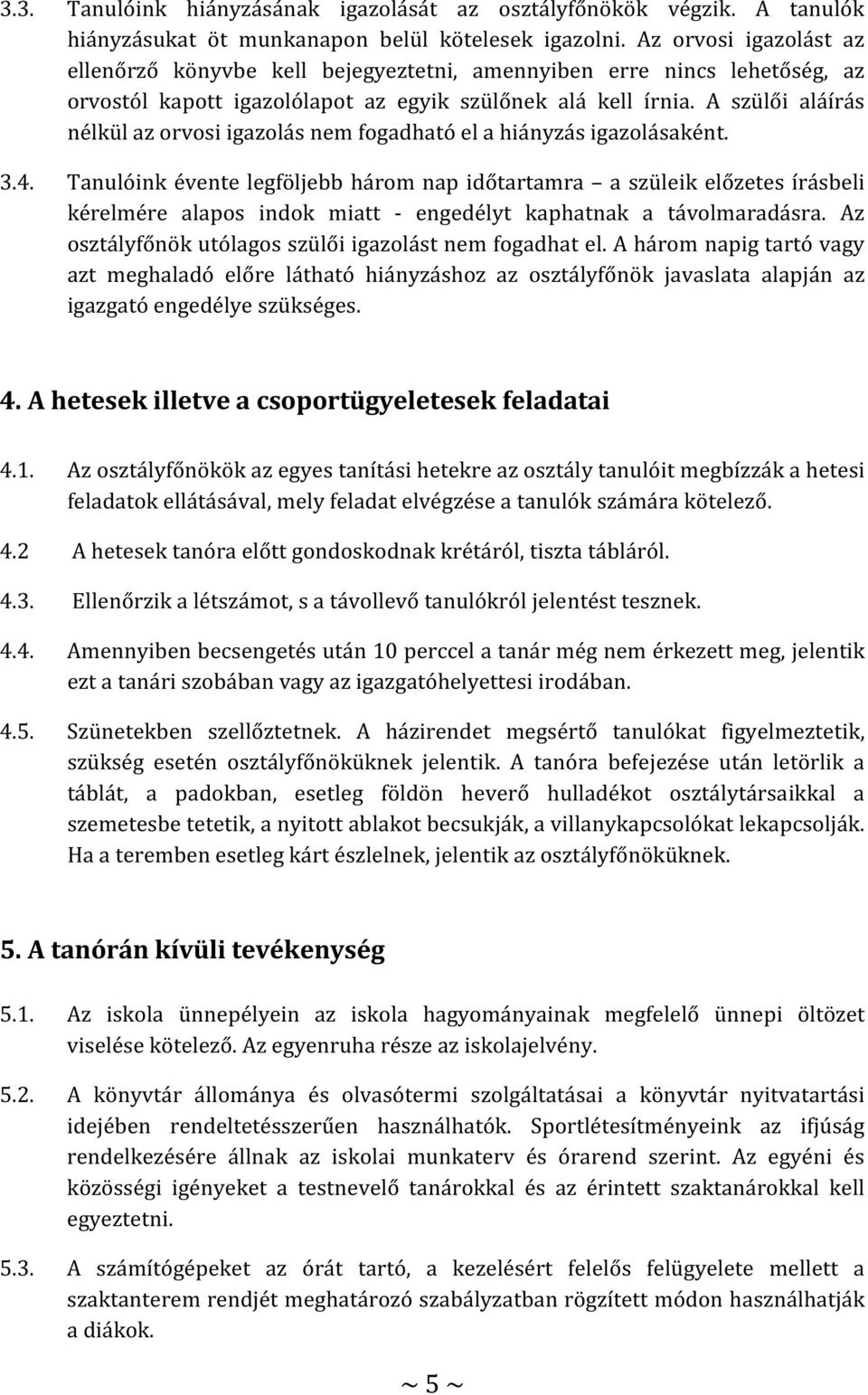 3.3. Tanulóink hiányzásának igazolását az osztályfőnökök végzik. A tanulók hiányzásukat öt munkanapon belül kötelesek igazolni. Az orvosi igazolást az ellenőrző könyvbe kell bejegyeztetni, amennyiben erre nincs lehetőség, az orvostól kapott igazolólapot az egyik szülőnek alá kell írnia. A szülői aláírás nélkül az orvosi igazolás nem fogadható el a hiányzás igazolásaként.

3.4. Tanulóink évente legföljebb három nap időtartamra – a szüleik előzetes írásbeli kérelmére alapos indok miatt - engedélyt kaphatnak a távolmaradásra. Az osztályfőnök utólagos szülői igazolást nem fogadhat el. A három napig tartó vagy azt meghaladó előre látható hiányzáshoz az osztályfőnök javaslata alapján az igazgató engedélye szükséges.

4. A hetesek illetve a csoportügyeletesek feladatai

4.1. Az osztályfőnökök az egyes tanítási hetekre az osztály tanulóit megbízzák a hetesi feladatok ellátásával, mely feladat elvégzése a tanulók számára kötelező.

4.2 A hetesek tanóra előtt gondoskodnak krétáról, tiszta tábláról.

4.3. Ellenőrzik a létszámot, s a távollevő tanulókról jelentést tesznek.

4.4. Amennyiben becsengetés után 10 perccel a tanár még nem érkezett meg, jelentik ezt a tanári szobában vagy az igazgatóhelyettesi irodában.

4.5. Szünetekben szellőztetnek. A házirendet megsértő tanulókat figyelmeztetik, szükség esetén osztályfőnöküknek jelentik. A tanóra befejezése után letörlik a táblát, a padokban, esetleg földön heverő hulladékot osztálytársaikkal a szemetesbe tetetik, a nyitott ablakot becsukják, a villanykapcsolókat lekapcsolják. Ha a teremben esetleg kárt észlelnek, jelentik az osztályfőnöküknek.

5. A tanórán kívüli tevékenység

5.1. Az iskola ünnepélyein az iskola hagyományainak megfelelő ünnepi öltözet viselése kötelező. Az egyenruha része az iskolajelvény.

5.2. A könyvtár állománya és olvasótermi szolgáltatásai a könyvtár nyitvatartási idejében rendeltetésszerűen használhatók. Sportlétesítményeink az ifjúság rendelkezésére állnak az iskolai munkaterv és órarend szerint. Az egyéni és közösségi igényeket a testnevelő tanárokkal és az érintett szaktanárokkal kell egyeztetni.

5.3. A számítógépeket az órát tartó, a kezelésért felelős felügyelete mellett a szaktanterem rendjét meghatározó szabályzatban rögzített módon használhatják a diákok.

~ 5 ~